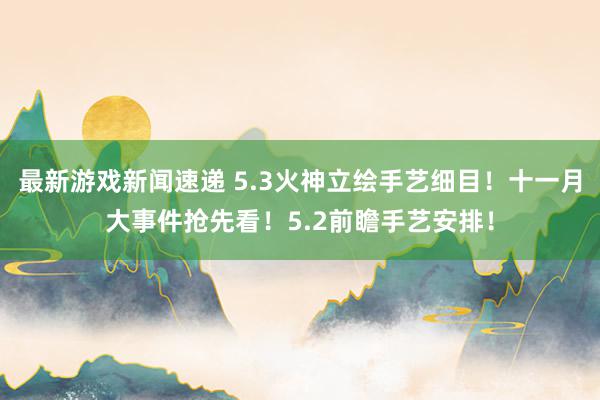 最新游戏新闻速递 5.3火神立绘手艺细目！十一月大事件抢先看！5.2前瞻手艺安排！